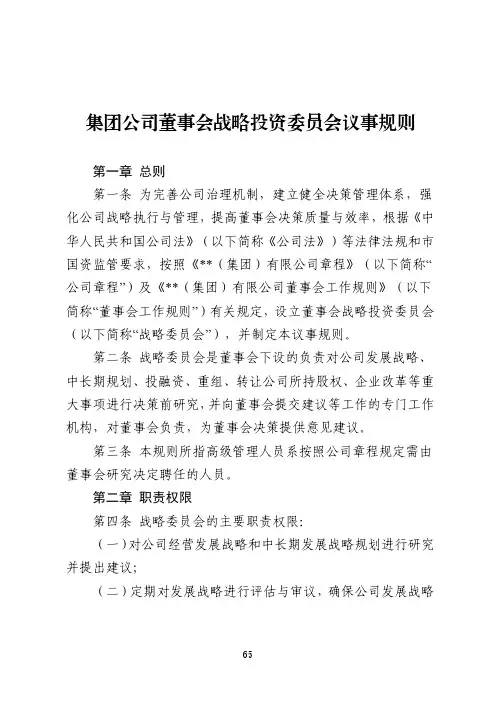 集团公司董事会战略投资委员会议事规则

第一章 总则

第一条 为完善公司治理机制，建立健全决策管理体系，强化公司战略执行与管理，提高董事会决策质量与效率，根据《中华人民共和国公司法》（以下简称《公司法》）等法律法规和市国资监管要求，按照《**（集团）有限公司章程》（以下简称“公司章程”）及《**（集团）有限公司董事会工作规则》（以下简称“董事会工作规则”）有关规定，设立董事会战略投资委员会（以下简称“战略委员会”），并制定本议事规则。

第二条 战略委员会是董事会下设的负责对公司发展战略、中长期规划、投融资、重组、转让公司所持股权、企业改革等重大事项进行决策前研究，并向董事会提交建议等工作的专门工作机构，对董事会负责，为董事会决策提供意见建议。

第三条 本规则所指高级管理人员系按照公司章程规定需由董事会研究决定聘任的人员。

第二章 职责权限

第四条 战略委员会的主要职责权限：

（一）对公司经营发展战略和中长期发展战略规划进行研究并提出建议；

（二）定期对发展战略进行评估与审议，确保公司发展战略

65